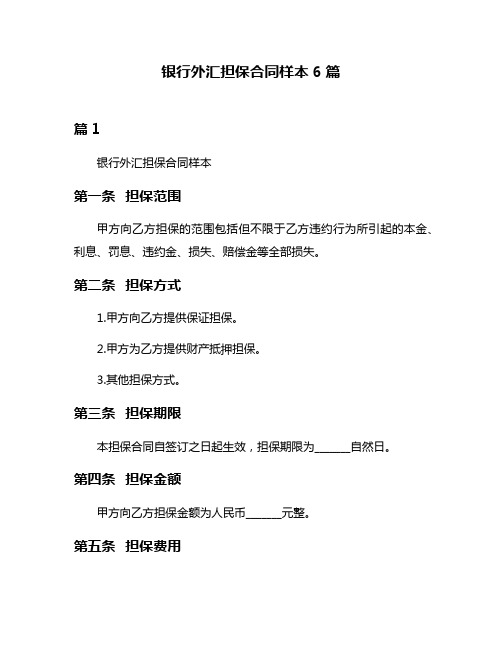 银行外汇担保合同样本 6 篇

篇 1

银行外汇担保合同样本

第一条 担保范围

甲方向乙方担保的范围包括但不限于乙方违约行为所引起的本金、利息、罚息、违约金、损失、赔偿金等全部损失。

第二条 担保方式

1.甲方向乙方提供保证担保。

2.甲方为乙方提供财产抵押担保。

3.其他担保方式。

第三条 担保期限

本担保合同自签订之日起生效，担保期限为______自然日。

第四条 担保金额

甲方向乙方担保金额为人民币______元整。

第五条 担保费用